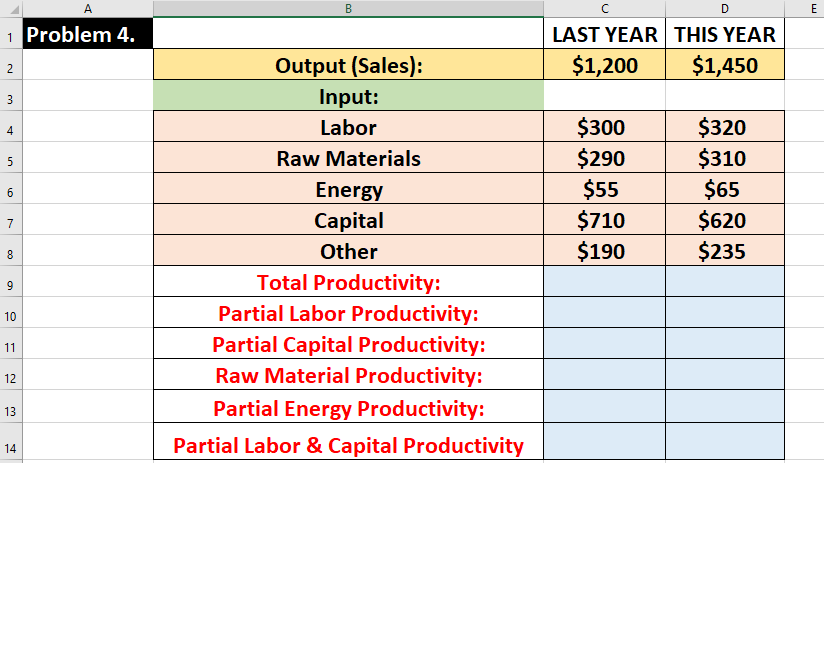 | | A | B | C | D | E |
|---|---|---|---|---|---|
| 1 | Problem 4. | | LAST YEAR | THIS YEAR | |
| 2 | | Output (Sales): | \$1,200 | \$1,450 | |
| 3 | | Input: | | | |
| 4 | | Labor | \$300 | \$320 | |
| 5 | | Raw Materials | \$290 | \$310 | |
| 6 | | Energy | \$55 | \$65 | |
| 7 | | Capital | \$710 | \$620 | |
| 8 | | Other | \$190 | \$235 | |
| 9 | | Total Productivity: | | | |
| 10 | | Partial Labor Productivity: | | | |
| 11 | | Partial Capital Productivity: | | | |
| 12 | | Raw Material Productivity: | | | |
| 13 | | Partial Energy Productivity: | | | |
| 14 | | Partial Labor & Capital Productivity | | | |